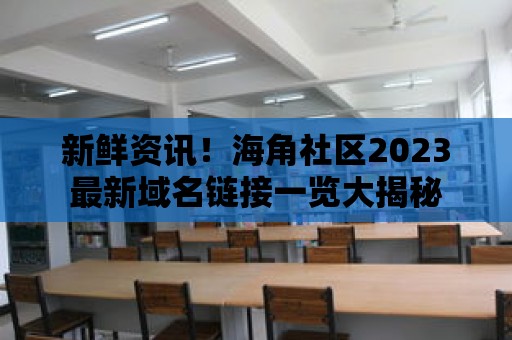 新鲜资讯！海角社区2023最新域名链接一览大揭秘